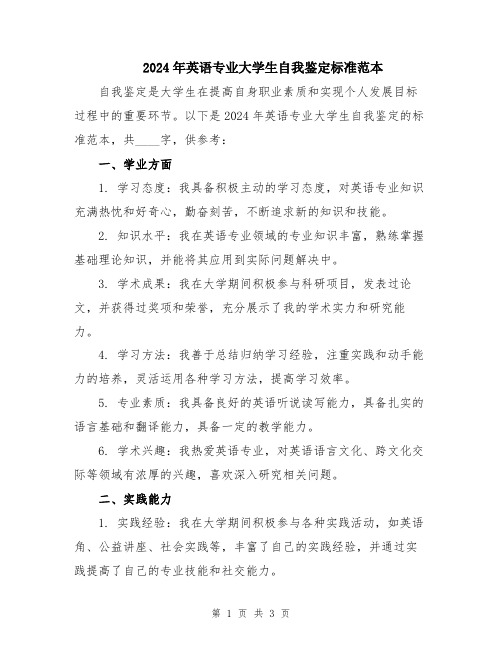 2024年英语专业大学生自我鉴定标准范本

自我鉴定是大学生在提高自身职业素质和实现个人发展目标过程中的重要环节。以下是2024年英语专业大学生自我鉴定的标准范本，共____字，供参考：

一、学业方面

1. 学习态度：我具备积极主动的学习态度，对英语专业知识充满热忱和好奇心，勤奋刻苦，不断追求新的知识和技能。

2. 知识水平：我在英语专业领域的专业知识丰富，熟练掌握基础理论知识，并能将其应用到实际问题解决中。

3. 学术成果：我在大学期间积极参与科研项目，发表过论文，并获得过奖项和荣誉，充分展示了我的学术实力和研究能力。

4. 学习方法：我善于总结归纳学习经验，注重实践和动手能力的培养，灵活运用各种学习方法，提高学习效率。

5. 专业素质：我具备良好的英语听说读写能力，具备扎实的语言基础和翻译能力，具备一定的教学能力。

6. 学术兴趣：我热爱英语专业，对英语语言文化、跨文化交际等领域有浓厚的兴趣，喜欢深入研究相关问题。

二、实践能力

1. 实践经验：我在大学期间积极参与各种实践活动，如英语角、公益讲座、社会实践等，丰富了自己的实践经验，并通过实践提高了自己的专业技能和社交能力。

第 1 页 共 3 页